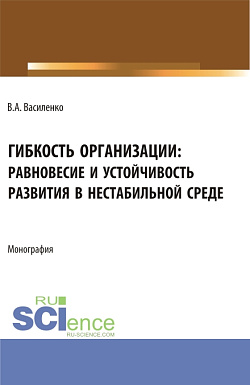 В.А. Василенко

ГИБКОСТЬ ОРГАНИЗАЦИИ: РАВНОВЕСИЕ И УСТОЙЧИВОСТЬ РАЗВИТИЯ В НЕСТАБИЛЬНОЙ СРЕДЕ

Монография

RU SCIence
RU-SCIENCE.COM